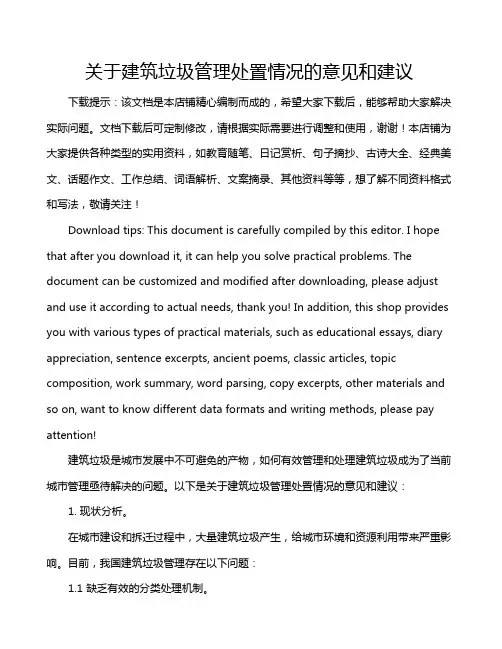 关于建筑垃圾管理处置情况的意见和建议

下载提示：该文档是本店铺精心编制而成的，希望大家下载后，能够帮助大家解决实际问题。文档下载后可定制修改，请根据实际需要进行调整和使用，谢谢！本店铺为大家提供各种类型的实用资料，如教育随笔、日记赏析、句子摘抄、古诗大全、经典美文、话题作文、工作总结、词语解析、文案摘录、其他资料等等，想了解不同资料格式和写法，敬请关注！

Download tips: This document is carefully compiled by this editor. I hope that after you download it, it can help you solve practical problems. The document can be customized and modified after downloading, please adjust and use it according to actual needs, thank you! In addition, this shop provides you with various types of practical materials, such as educational essays, diary appreciation, sentence excerpts, ancient poems, classic articles, topic composition, work summary, word parsing, copy excerpts, other materials and so on, want to know different data formats and writing methods, please pay attention!

建筑垃圾是城市发展中不可避免的产物，如何有效管理和处理建筑垃圾成为了当前城市管理亟待解决的问题。以下是关于建筑垃圾管理处置情况的意见和建议：

1. 现状分析。

在城市建设和拆迁过程中，大量建筑垃圾产生，给城市环境和资源利用带来严重影响。目前，我国建筑垃圾管理存在以下问题：

1.1 缺乏有效的分类处理机制。